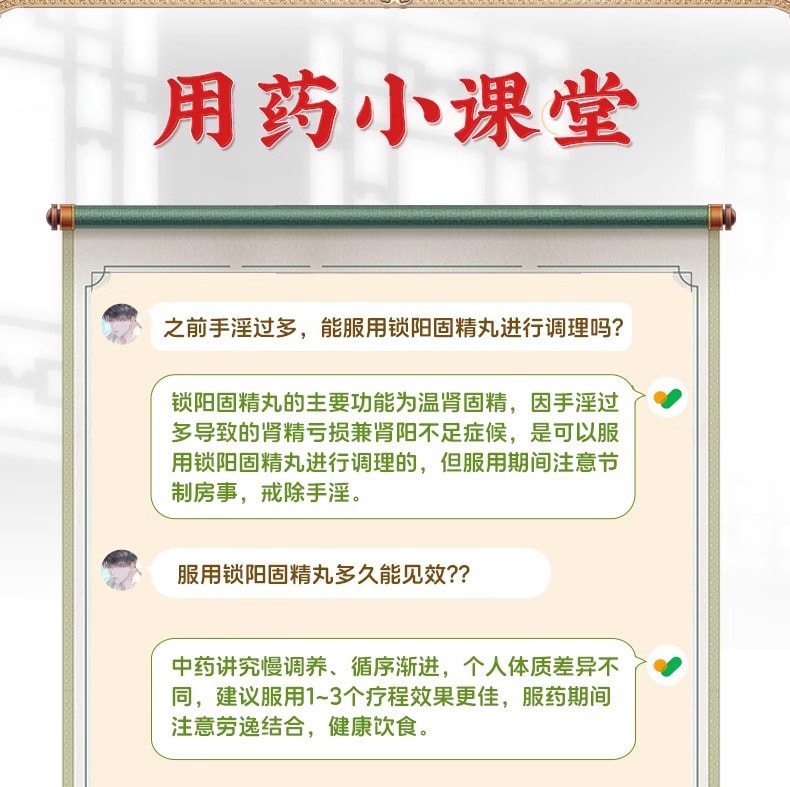 用药小课堂

之前手淫过多，能服用锁阳固精丸进行调理吗？

锁阳固精丸的主要功能为温肾固精，因手淫过多导致的肾精亏损兼肾阳不足症候，是可以服用锁阳固精丸进行调理的，但服用期间注意节制房事，戒除手淫。

服用锁阳固精丸多久能见效??

中药讲究慢调养、循序渐进，个人体质差异不同，建议服用1~3个疗程效果更佳，服药期间注意劳逸结合，健康饮食。